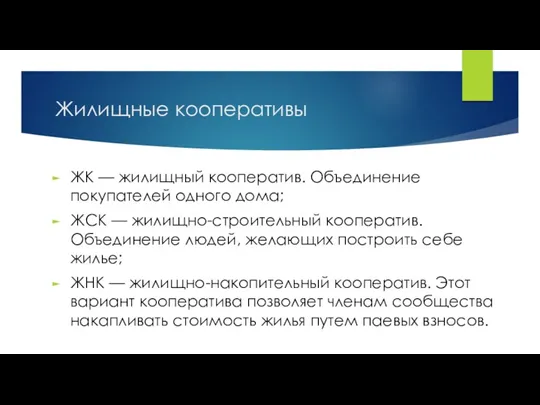 Жилищные кооперативы

ЖК — жилищный кооператив. Объединение покупателей одного дома;

ЖСК — жилищно-строительный кооператив. Объединение людей, желающих построить себе жилье;

ЖНК — жилищно-накопительный кооператив. Этот вариант кооператива позволяет членам сообщества накапливать стоимость жилья путем паевых взносов.